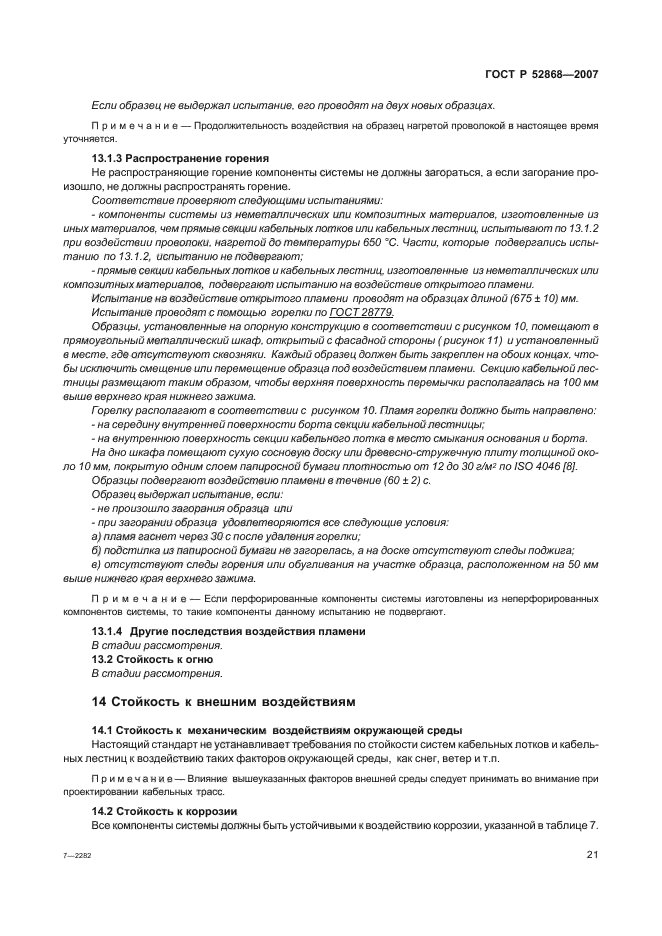 ГОСТ Р 52868—2007

Если образец не выдержал испытание, его проводят на двух новых образцах.

Примечание — Продолжительность воздействия на образец нагретой проволокой в настоящее время уточняется.

13.1.3 Распространение горения

Не распространяющие горение компоненты системы не должны загораться, а если загорание произошло, не должны распространять горение.

Соответствие проверяют следующими испытаниями:

- компоненты системы из неметаллических или композитных материалов, изготовленные из иных материалов, чем прямые секции кабельных лотков или кабельных лестниц, испытывают по 13.1.2 при воздействии проволоки, нагретой до температуры 650 °С. Части, которые подвергались испытанию по 13.1.2, испытанию не подвергают;

- прямые секции кабельных лотков и кабельных лестниц, изготовленные из неметаллических или композитных материалов, подвергают испытанию на воздействие открытого пламени.

Испытание на воздействие открытого пламени проводят на образцах длиной (675 ± 10) мм.

Испытание проводят с помощью горелки по ГОСТ 28779.

Образцы, установленные на опорную конструкцию в соответствии с рисунком 10, помещают в прямоугольный металлический шкаф, открытый с фасадной стороны ( рисунок 11) и установленный в месте, где отсутствуют сквозняки. Каждый образец должен быть закреплен на обоих концах, чтобы исключить смещение или перемещение образца под воздействием пламени. Секцию кабельной лестницы размещают таким образом, чтобы верхняя поверхность перемычки располагалась на 100 мм выше верхнего края нижнего зажима.

Горелку располагают в соответствии с рисунком 10. Пламя горелки должно быть направлено:

- на середину внутренней поверхности борта секции кабельной лестницы;

- на внутреннюю поверхность секции кабельного лотка в место смыкания основания и борта.

На дно шкафа помещают сухую сосновую доску или древесно-стружечную плиту толщиной около 10 мм, покрытую одним слоем папиросной бумаги плотностью от 12 до 30 г/м² по ISO 4046 [8].

Образцы подвергают воздействию пламени в течение (60 ± 2) с.

Образец выдержал испытание, если:

- не произошло загорания образца или

- при загорании образца удовлетворяются все следующие условия:

а) пламя гаснет через 30 с после удаления горелки;

б) подстилка из папиросной бумаги не загорелась, а на доске отсутствуют следы поджига;

в) отсутствуют следы горения или обугливания на участке образца, расположенном на 50 мм выше нижнего края верхнего зажима.

Примечание — Если перфорированные компоненты системы изготовлены из неперфорированных компонентов системы, то такие компоненты данному испытанию не подвергают.

13.1.4 Другие последствия воздействия пламени

В стадии рассмотрения.

13.2 Стойкость к огню

В стадии рассмотрения.

14 Стойкость к внешним воздействиям

14.1 Стойкость к механическим воздействиям окружающей среды

Настоящий стандарт не устанавливает требования по стойкости систем кабельных лотков и кабельных лестниц к воздействию таких факторов окружающей среды, как снег, ветер и т.п.

Примечание — Влияние вышеуказанных факторов внешней среды следует принимать во внимание при проектировании кабельных трасс.

14.2 Стойкость к коррозии

Все компоненты системы должны быть устойчивыми к воздействию коррозии, указанной в таблице 7.

7—2282

21